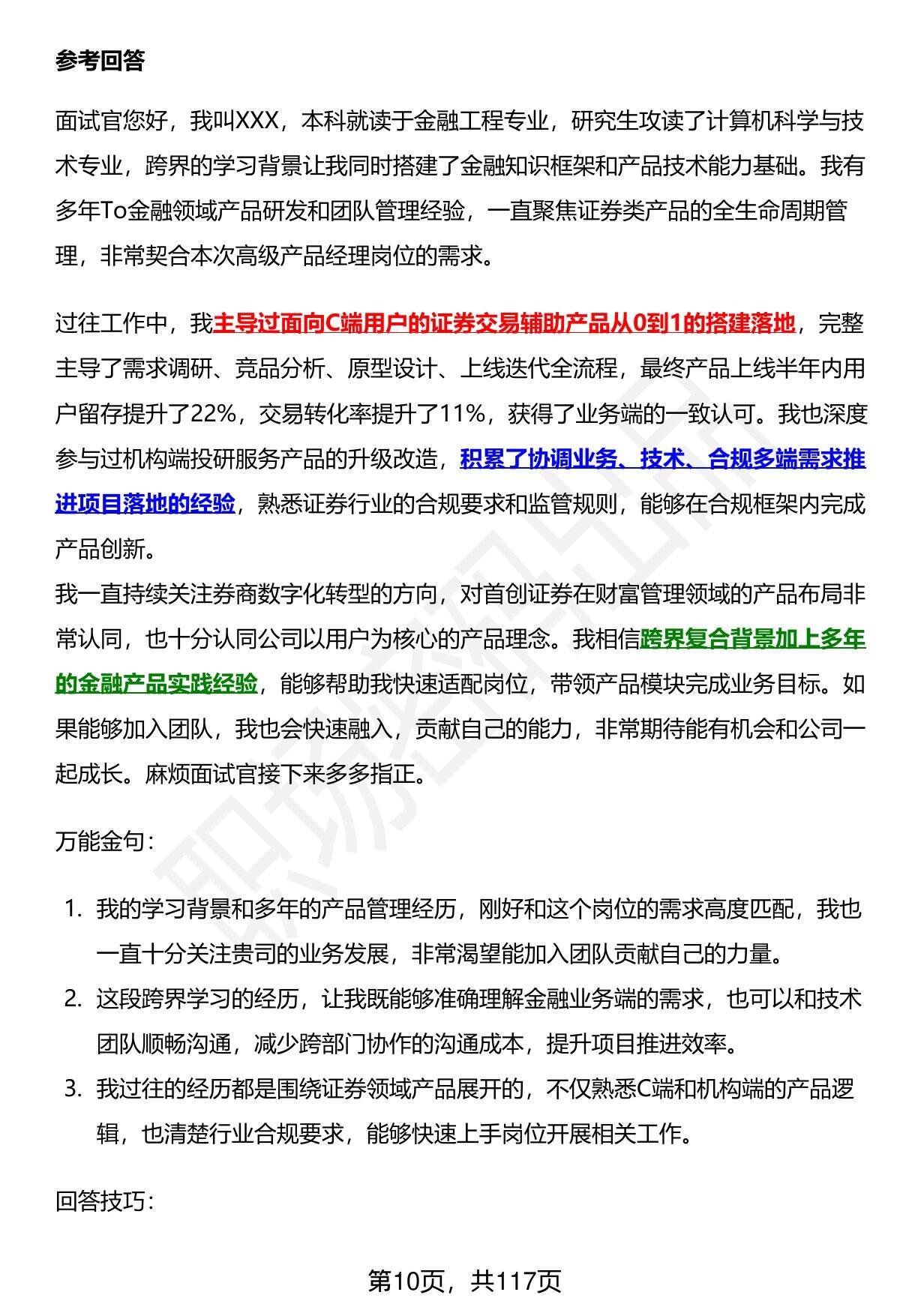 参考回答

面试官您好，我叫XXX，本科就读于金融工程专业，研究生攻读了计算机科学与技术专业，跨界的学习背景让我同时搭建了金融知识框架和产品技术能力基础。我有多年To金融领域产品研发和团队管理经验，一直聚焦证券类产品的全生命周期管理，非常契合本次高级产品经理岗位的需求。

过往工作中，我主导过面向C端用户的证券交易辅助产品从0到1的搭建落地，完整主导了需求调研、竞品分析、原型设计、上线迭代全流程，最终产品上线半年内用户留存提升了22%，交易转化率提升了11%，获得了业务端的一致认可。我也深度参与过机构端投研服务产品的升级改造，积累了协调业务、技术、合规多端需求推进项目落地的经验，熟悉证券行业的合规要求和监管规则，能够在合规框架内完成产品创新。
我一直持续关注券商数字化转型的方向，对首创证券在财富管理领域的产品布局非常认同，也十分认同公司以用户为核心的产品理念。我相信跨界复合背景加上多年的金融产品实践经验，能够帮助我快速适配岗位，带领产品模块完成业务目标。如果能够加入团队，我也会快速融入，贡献自己的能力，非常期待能有机会和公司一起成长。麻烦面试官接下来多多指正。

万能金句：

1. 我的学习背景和多年的产品管理经历，刚好和这个岗位的需求高度匹配，我也一直十分关注贵司的业务发展，非常渴望能加入团队贡献自己的力量。
2. 这段跨界学习的经历，让我既能够准确理解金融业务端的需求，也可以和技术团队顺畅沟通，减少跨部门协作的沟通成本，提升项目推进效率。
3. 我过往的经历都是围绕证券领域产品展开的，不仅熟悉C端和机构端的产品逻辑，也清楚行业合规要求，能够快速上手岗位开展相关工作。

回答技巧：

第10页，共117页